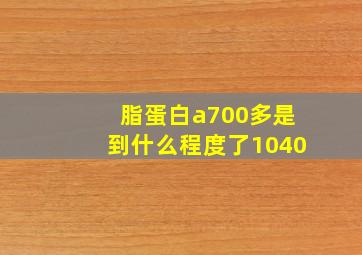 脂蛋白a700多是到什么程度了1040